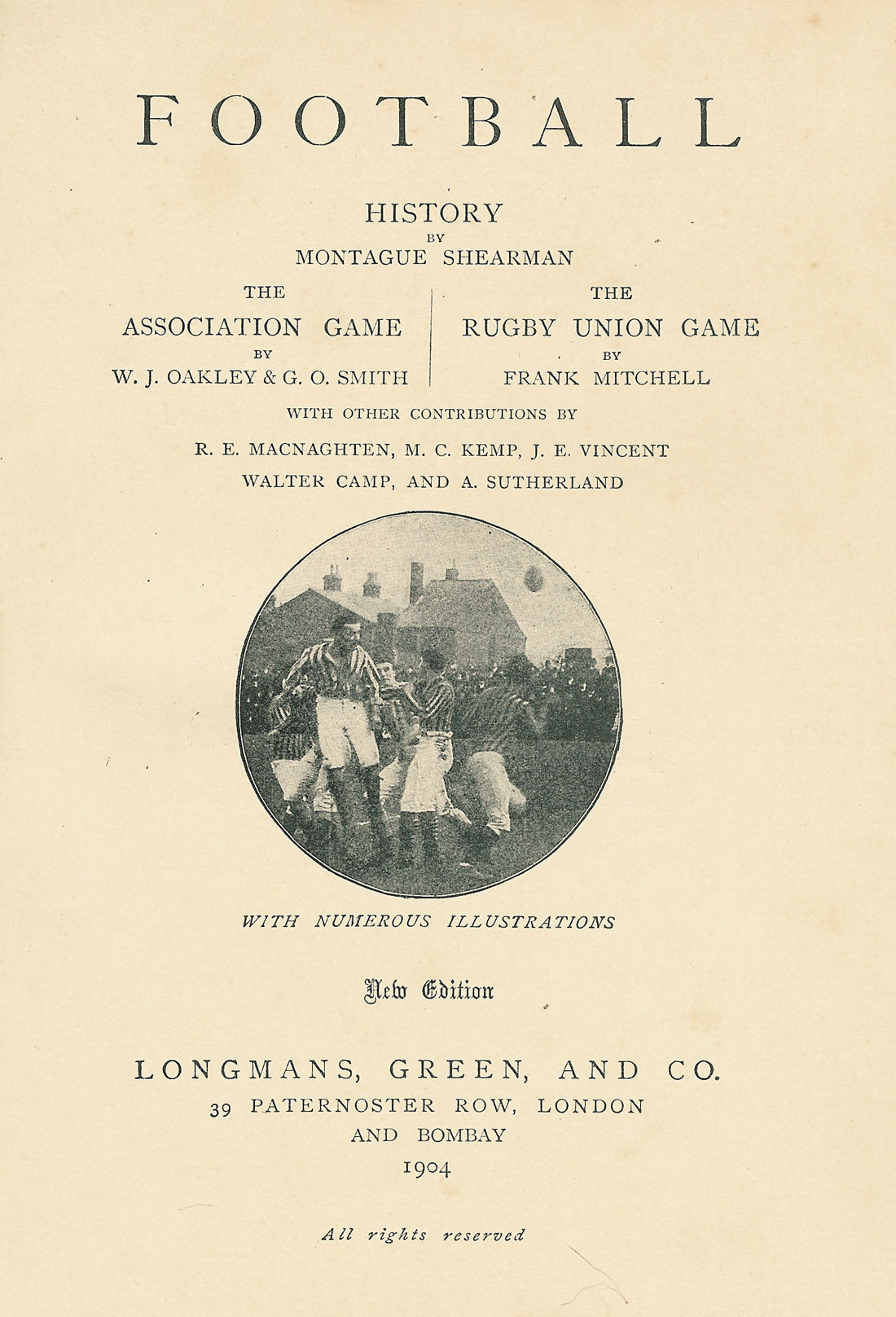 FOOTBALL

HISTORY
BY
MONTAGUE SHEARMAN

THE
ASSOCIATION GAME
BY
W. J. OAKLEY & G. O. SMITH

THE
RUGBY UNION GAME
BY
FRANK MITCHELL

WITH OTHER CONTRIBUTIONS BY
R. E. MACNAGHTEN, M. C. KEMP, J. E. VINCENT
WALTER CAMP, AND A. SUTHERLAND

WITH NUMEROUS ILLUSTRATIONS

New Edition

LONGMANS, GREEN, AND CO.
39 PATERNOSTER ROW, LONDON
AND BOMBAY
1904

All rights reserved